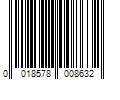 0 018578 008632